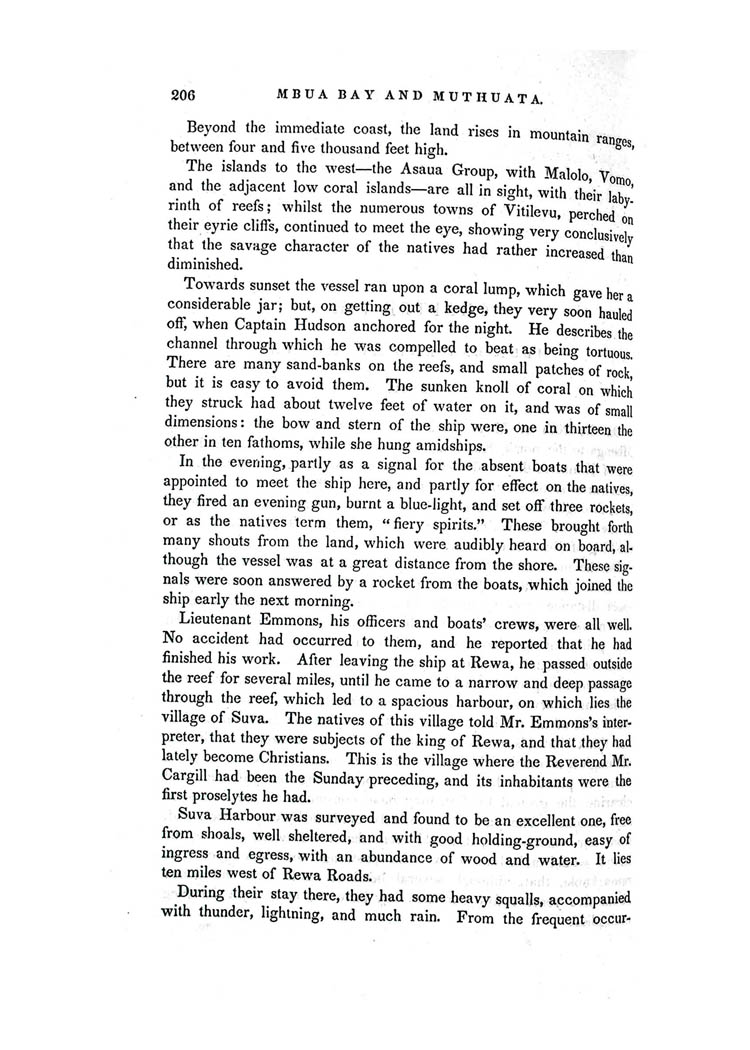 206 MBUA BAY AND MUTHUATA.

Beyond the immediate coast, the land rises in mountain ranges, between four and five thousand feet high.

The islands to the west—the Asaua Group, with Malolo, Vomo, and the adjacent low coral islands—are all in sight, with their labyrinth of reefs; whilst the numerous towns of Vitilevu, perched on their eyrie cliffs, continued to meet the eye, showing very conclusively that the savage character of the natives had rather increased than diminished.

Towards sunset the vessel ran upon a coral lump, which gave her a considerable jar; but, on getting out a kedge, they very soon hauled off, when Captain Hudson anchored for the night. He describes the channel through which he was compelled to beat as being tortuous. There are many sand-banks on the reefs, and small patches of rock, but it is easy to avoid them. The sunken knoll of coral on which they struck had about twelve feet of water on it, and was of small dimensions: the bow and stern of the ship were, one in thirteen the other in ten fathoms, while she hung amidships.

In the evening, partly as a signal for the absent boats that were appointed to meet the ship here, and partly for effect on the natives, they fired an evening gun, burnt a blue-light, and set off three rockets, or as the natives term them, "fiery spirits." These brought forth many shouts from the land, which were audibly heard on board, although the vessel was at a great distance from the shore. These signals were soon answered by a rocket from the boats, which joined the ship early the next morning.

Lieutenant Emmons, his officers and boats' crews, were all well. No accident had occurred to them, and he reported that he had finished his work. After leaving the ship at Rewa, he passed outside the reef for several miles, until he came to a narrow and deep passage through the reef, which led to a spacious harbour, on which lies the village of Suva. The natives of this village told Mr. Emmons's interpreter, that they were subjects of the king of Rewa, and that they had lately become Christians. This is the village where the Reverend Mr. Cargill had been the Sunday preceding, and its inhabitants were the first proselytes he had.

Suva Harbour was surveyed and found to be an excellent one, free from shoals, well sheltered, and with good holding-ground, easy of ingress and egress, with an abundance of wood and water. It lies ten miles west of Rewa Roads.

During their stay there, they had some heavy squalls, accompanied with thunder, lightning, and much rain. From the frequent occur-